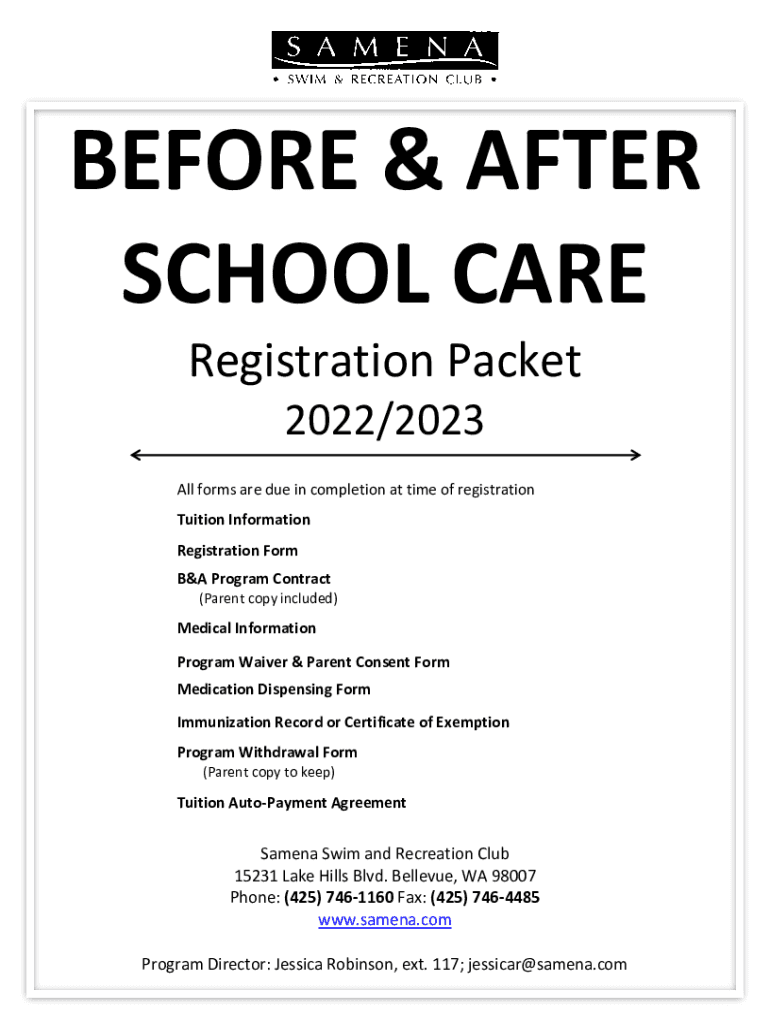 SAMENA
• SWIM & RECREATION CLUB •

BEFORE & AFTER SCHOOL CARE

Registration Packet
2022/2023

All forms are due in completion at time of registration

Tuition Information

Registration Form

B&A Program Contract
(Parent copy included)

Medical Information

Program Waiver & Parent Consent Form

Medication Dispensing Form

Immunization Record or Certificate of Exemption

Program Withdrawal Form
(Parent copy to keep)

Tuition Auto-Payment Agreement

Samena Swim and Recreation Club
15231 Lake Hills Blvd. Bellevue, WA 98007
Phone: (425) 746-1160 Fax: (425) 746-4485
www.samena.com

Program Director: Jessica Robinson, ext. 117; jessicar@samena.com